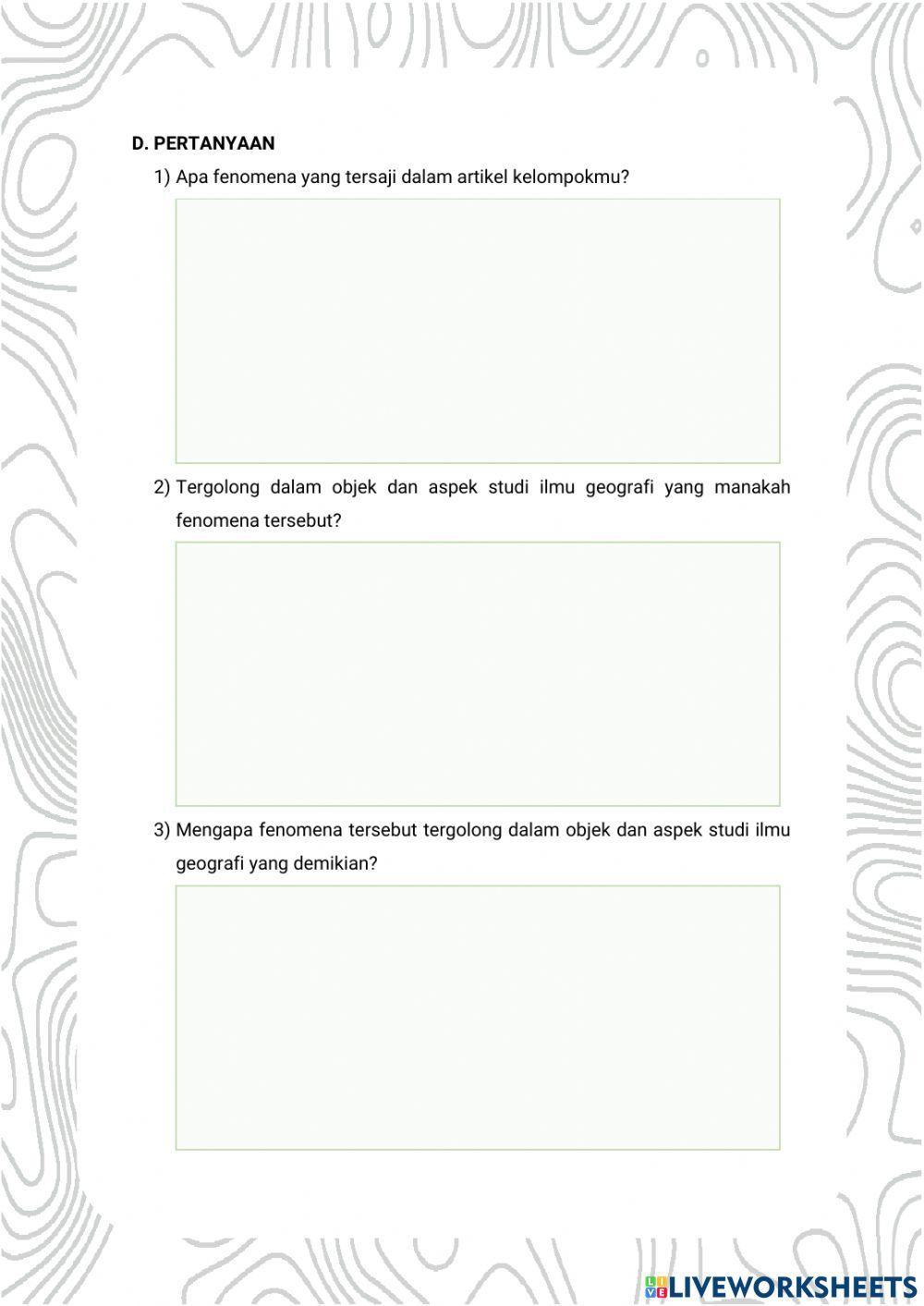 D. PERTANYAAN

1) Apa fenomena yang tersaji dalam artikel kelompokmu?

2) Tergolong dalam objek dan aspek studi ilmu geografi yang manakah fenomena tersebut?

3) Mengapa fenomena tersebut tergolong dalam objek dan aspek studi ilmu geografi yang demikian?

LIVEWORKSHEETS